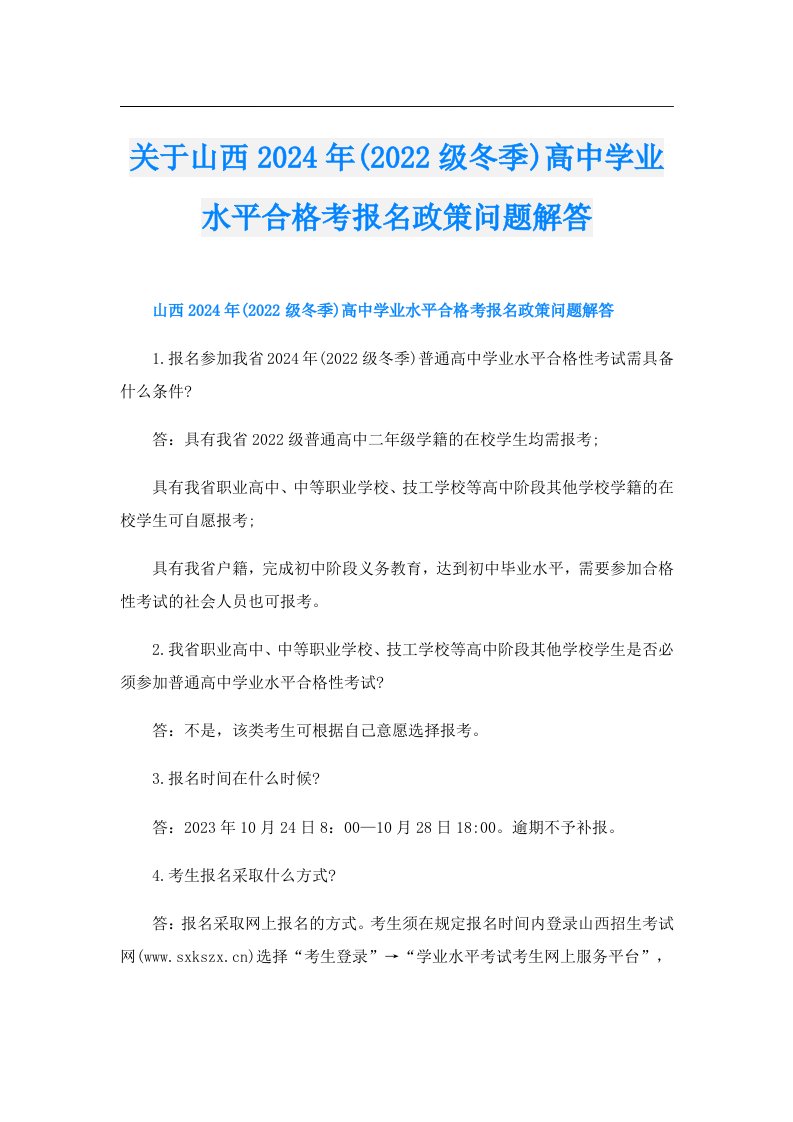 关于山西2024年(2022级冬季)高中学业水平合格考报名政策问题解答

山西2024年(2022级冬季)高中学业水平合格考报名政策问题解答

1.报名参加我省2024年(2022级冬季)普通高中学业水平合格性考试需具备什么条件?

答：具有我省2022级普通高中二年级学籍的在校学生均需报考;

具有我省职业高中、中等职业学校、技工学校等高中阶段其他学校学籍的在校学生可自愿报考;

具有我省户籍，完成初中阶段义务教育，达到初中毕业水平，需要参加合格性考试的社会人员也可报考。

2.我省职业高中、中等职业学校、技工学校等高中阶段其他学校学生是否必须参加普通高中学业水平合格性考试?

答：不是，该类考生可根据自己意愿选择报考。

3.报名时间在什么时候?

答：2023年10月24日8：00—10月28日18:00。逾期不予补报。

4.考生报名采取什么方式?

答：报名采取网上报名的方式。考生须在规定报名时间内登录山西招生考试网(www.sxkszx.cn)选择“考生登录”→“学业水平考试考生网上服务平台”，